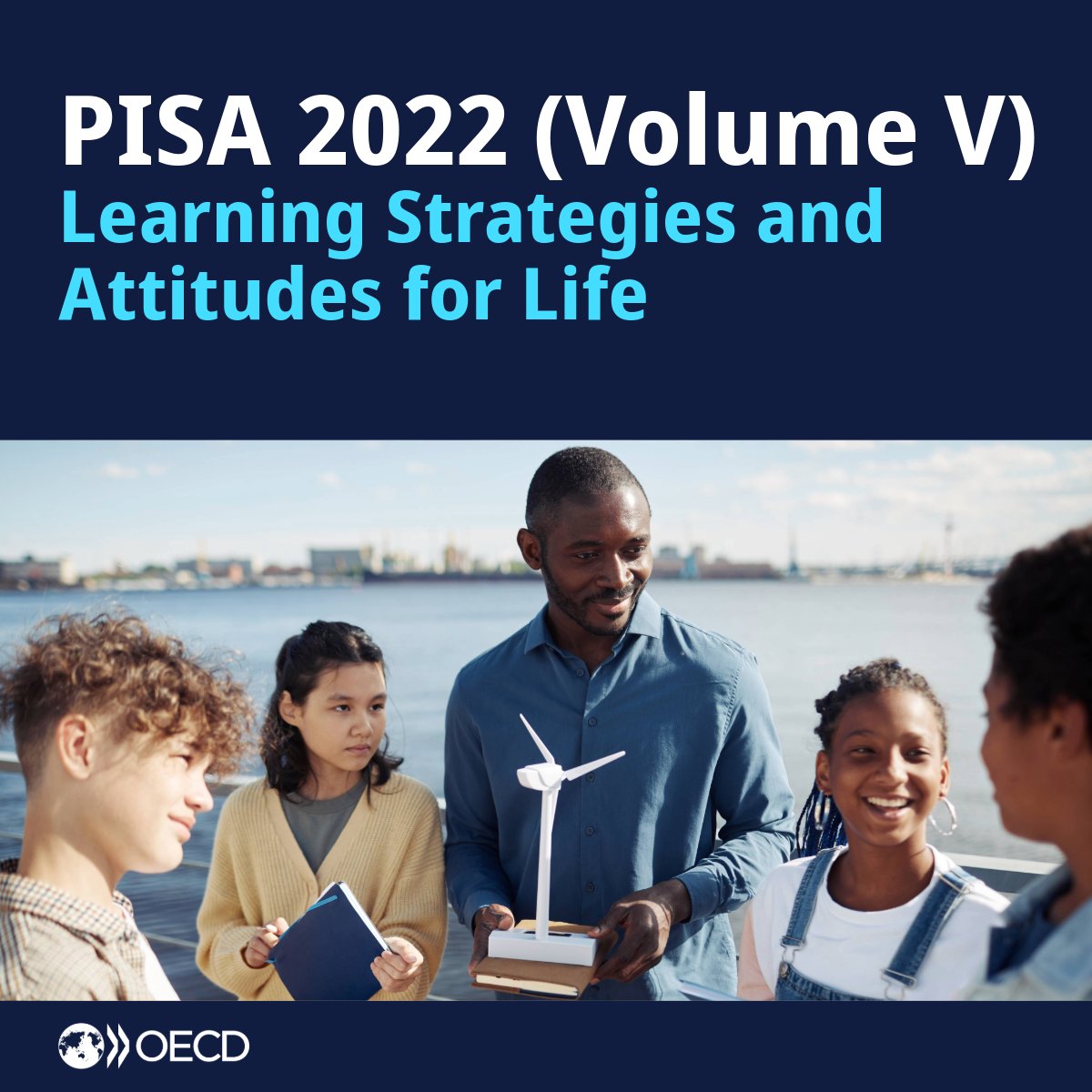 PISA 2022 (Volume V)
Learning Strategies and Attitudes for Life

OECD